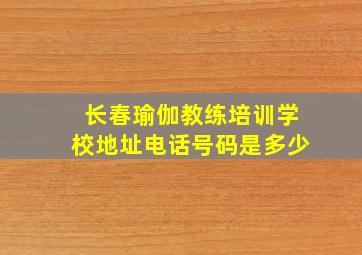 长春瑜伽教练培训学校地址电话号码是多少